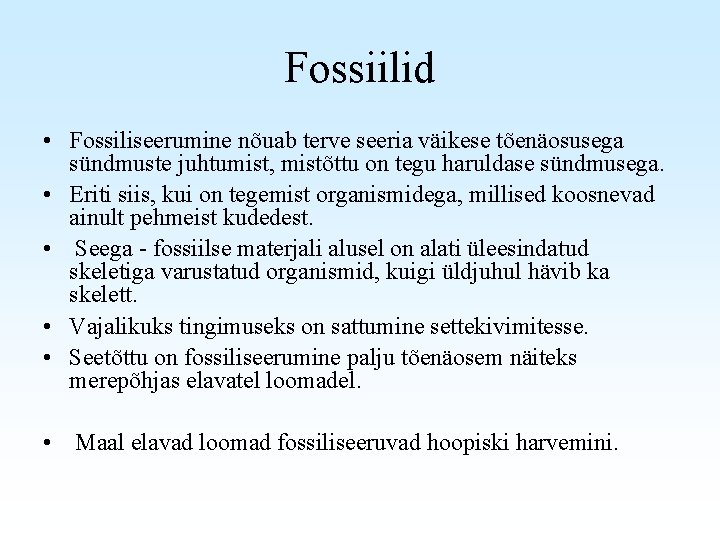 Fossiilid

• Fossiliseerumine nõuab terve seeria väikese tõenäosusega sündmuste juhtumist, mistõttu on tegu haruldase sündmusega.
• Eriti siis, kui on tegemist organismidega, millised koosnevad ainult pehmeist kudedest.
• Seega - fossiilse materjali alusel on alati üleesindatud skeletiga varustatud organismid, kuigi üldjuhul hävib ka skelett.
• Vajalikuks tingimuseks on sattumine settekivimitesse.
• Seetõttu on fossiliseerumine palju tõenäosem näiteks merepõhjas elavatel loomadel.

• Maal elavad loomad fossiliseeruvad hoopiski harvemini.